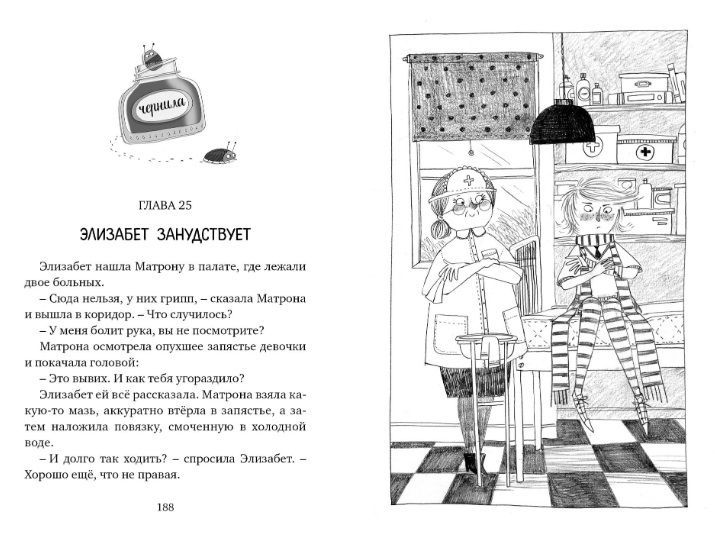 чернила

ГЛАВА 25

ЭЛИЗАБЕТ ЗАНУДСТВУЕТ

Элизабет нашла Матрону в палате, где лежали двое больных.

– Сюда нельзя, у них грипп, – сказала Матрона и вышла в коридор. – Что случилось?

– У меня болит рука, вы не посмотрите?

Матрона осмотрела опухшее запястье девочки и покачала головой:

– Это вывих. И как тебя угораздило?

Элизабет ей всё рассказала. Матрона взяла какую-то мазь, аккуратно втёрла в запястье, а затем наложила повязку, смоченную в холодной воде.

– И долго так ходить? – спросила Элизабет. – Хорошо ещё, что не правая.

188